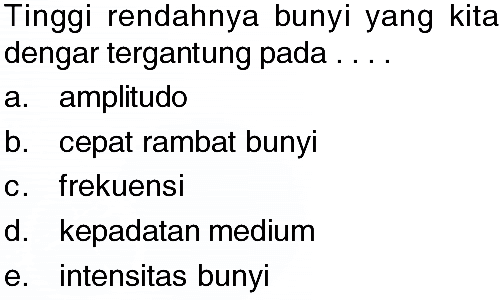 Tinggi rendahnya bunyi yang kita dengar tergantung pada . . . .

a. amplitudo

b. cepat rambat bunyi

c. frekuensi

d. kepadatan medium

e. intensitas bunyi